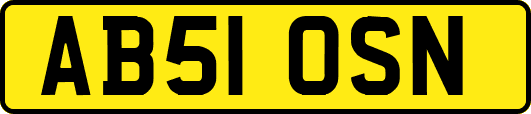 AB51 OSN